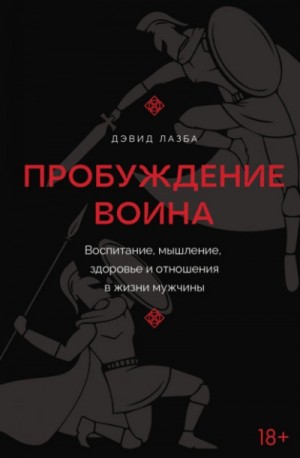 ДЭВИД ЛАЗБА

ПРОБУЖДЕНИЕ ВОИНА

Воспитание, мышление, здоровье и отношения в жизни мужчины

18+